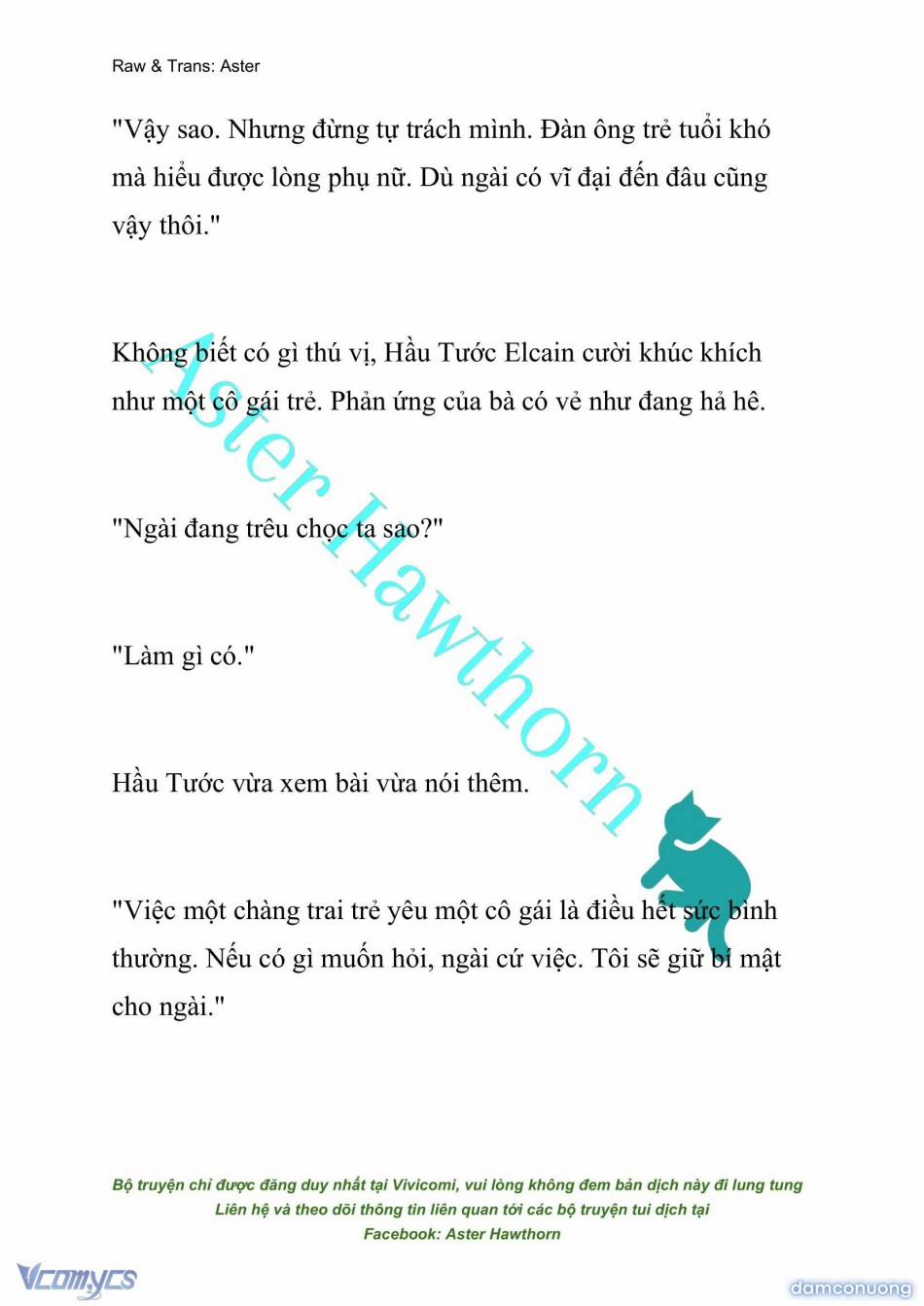 Raw & Trans: Aster

"Vậy sao. Nhưng đừng tự trách mình. Đàn ông trẻ tuổi khó mà hiểu được lòng phụ nữ. Dù ngài có vĩ đại đến đâu cũng vậy thôi."

Không biết có gì thú vị, Hầu Tước Elcain cười khúc khích như một cô gái trẻ. Phản ứng của bà có vẻ như đang hả hê.

"Ngài đang trêu chọc ta sao?"

"Làm gì có."

Hầu Tước vừa xem bài vừa nói thêm.

"Việc một chàng trai trẻ yêu một cô gái là điều hết sức bình thường. Nếu có gì muốn hỏi, ngài cứ việc. Tôi sẽ giữ bí mật cho ngài."

Aster Hawthorn

Bộ truyện chỉ được đăng duy nhất tại Vivicomi, vui lòng không đem bản dịch này đi lung tung
Liên hệ và theo dõi thông tin liên quan tới các bộ truyện tui dịch tại
Facebook: Aster Hawthorn

Vcomycs

damconuong